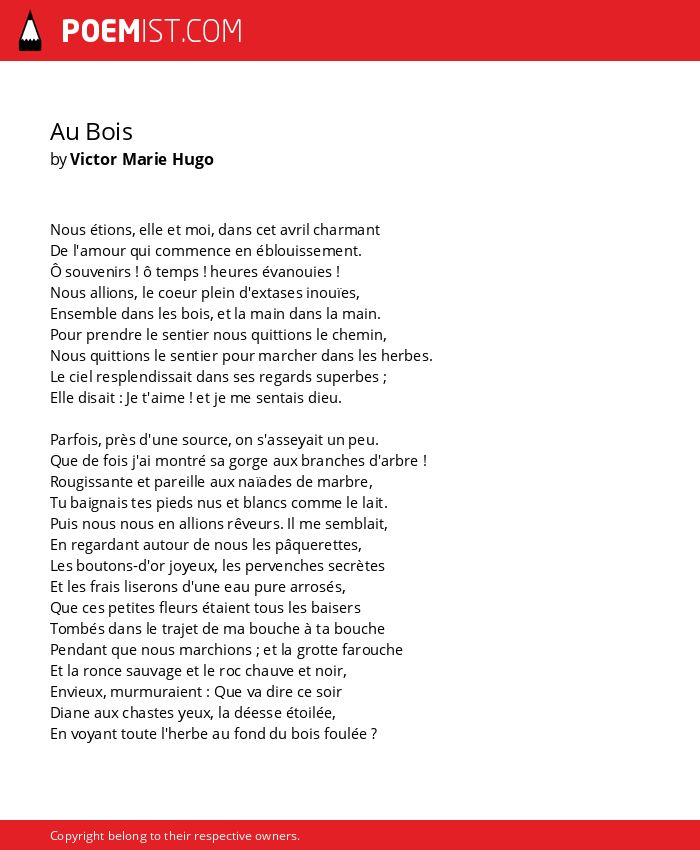 POEMIST.COM

Au Bois
by Victor Marie Hugo

Nous étions, elle et moi, dans cet avril charmant
De l'amour qui commence en éblouissement.
Ô souvenirs ! ô temps ! heures évanouies !
Nous allions, le coeur plein d'extases inouïes,
Ensemble dans les bois, et la main dans la main.
Pour prendre le sentier nous quittions le chemin,
Nous quittions le sentier pour marcher dans les herbes.
Le ciel resplendissait dans ses regards superbes ;
Elle disait : Je t'aime ! et je me sentais dieu.

Parfois, près d'une source, on s'asseyait un peu.
Que de fois j'ai montré sa gorge aux branches d'arbre !
Rougissante et pareille aux naïades de marbre,
Tu baignais tes pieds nus et blancs comme le lait.
Puis nous nous en allions rêveurs. Il me semblait,
En regardant autour de nous les pâquerettes,
Les boutons-d'or joyeux, les pervenches secrètes
Et les frais liserons d'une eau pure arrosés,
Que ces petites fleurs étaient tous les baisers
Tombés dans le trajet de ma bouche à ta bouche
Pendant que nous marchions ; et la grotte farouche
Et la ronce sauvage et le roc chauve et noir,
Envieux, murmuraient : Que va dire ce soir
Diane aux chastes yeux, la déesse étoilée,
En voyant toute l'herbe au fond du bois foulée ?

Copyright belong to their respective owners.